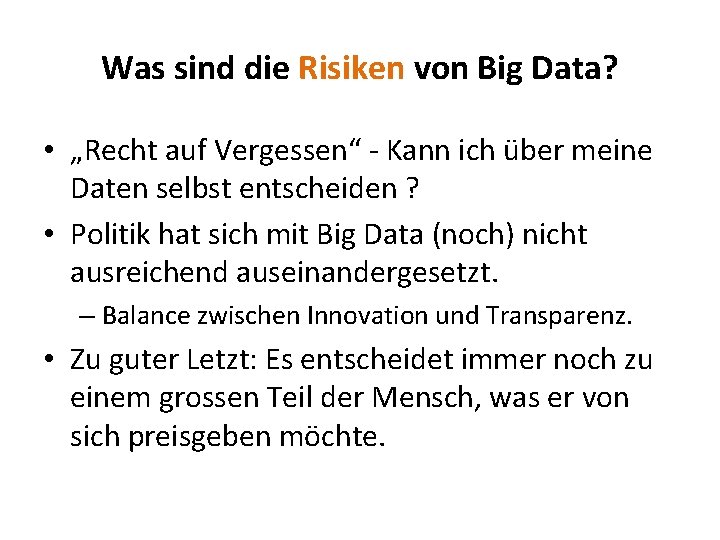 Was sind die Risiken von Big Data?

• „Recht auf Vergessen“ - Kann ich über meine Daten selbst entscheiden ?

• Politik hat sich mit Big Data (noch) nicht ausreichend auseinandergesetzt.

– Balance zwischen Innovation und Transparenz.

• Zu guter Letzt: Es entscheidet immer noch zu einem grossen Teil der Mensch, was er von sich preisgeben möchte.